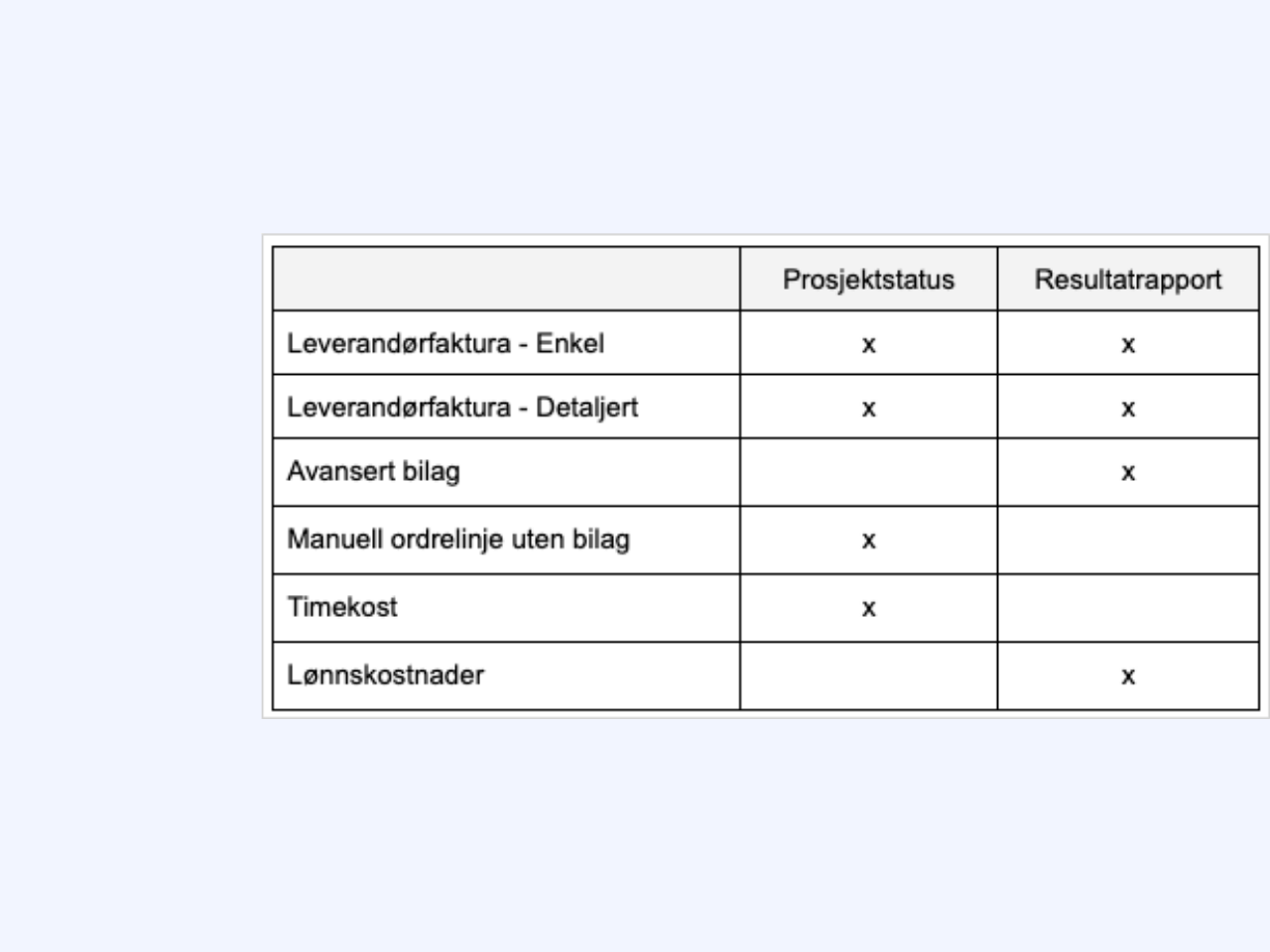 | | Prosjektstatus | Resultatrapport |
|---|---|---|
| Leverandørfaktura - Enkel | x | x |
| Leverandørfaktura - Detaljert | x | x |
| Avansert bilag | | x |
| Manuell ordrelinje uten bilag | x | |
| Timekost | x | |
| Lønnskostnader | | x |